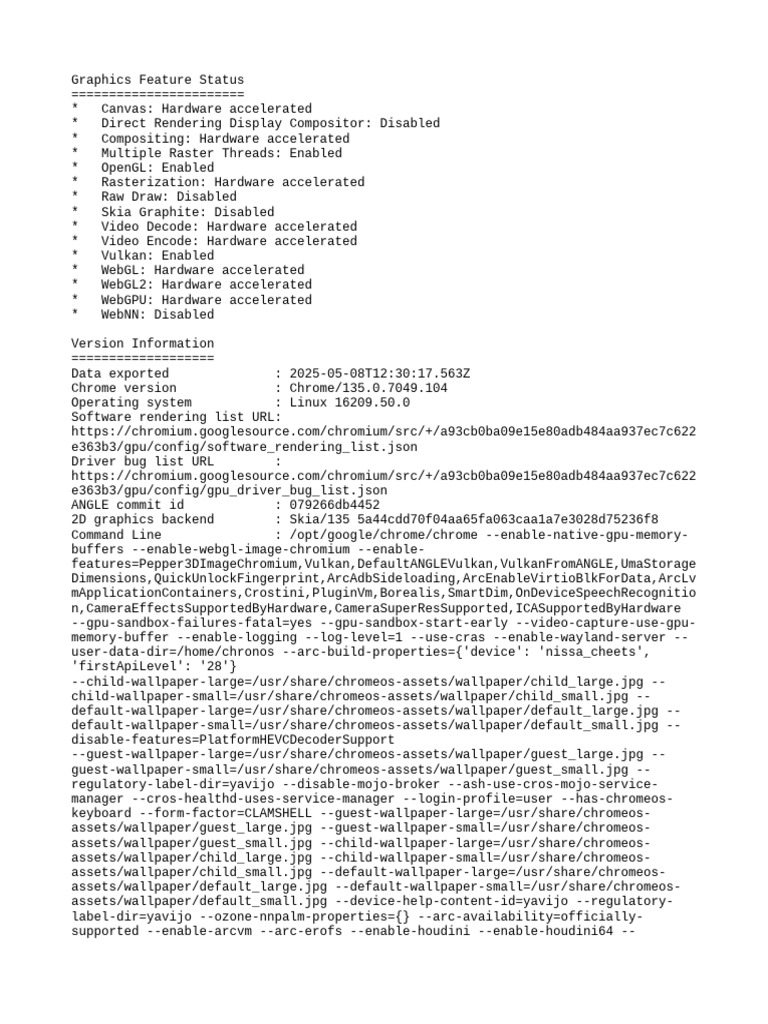 Graphics Feature Status
=======================
*   Canvas: Hardware accelerated
*   Direct Rendering Display Compositor: Disabled
*   Compositing: Hardware accelerated
*   Multiple Raster Threads: Enabled
*   OpenGL: Enabled
*   Rasterization: Hardware accelerated
*   Raw Draw: Disabled
*   Skia Graphite: Disabled
*   Video Decode: Hardware accelerated
*   Video Encode: Hardware accelerated
*   Vulkan: Enabled
*   WebGL: Hardware accelerated
*   WebGL2: Hardware accelerated
*   WebGPU: Hardware accelerated
*   WebNN: Disabled

Version Information
===================
Data exported              : 2025-05-08T12:30:17.563Z
Chrome version             : Chrome/135.0.7049.104
Operating system           : Linux 16209.50.0
Software rendering list URL: https://chromium.googlesource.com/chromium/src/+/a93cb0ba09e15e80adb484aa937ec7c622e363b3/gpu/config/software_rendering_list.json
Driver bug list URL        : https://chromium.googlesource.com/chromium/src/+/a93cb0ba09e15e80adb484aa937ec7c622e363b3/gpu/config/gpu_driver_bug_list.json
ANGLE commit id            : 079266db4452
2D graphics backend        : Skia/135 5a44cdd70f04aa65fa063caa1a7e3028d75236f8
Command Line               : /opt/google/chrome/chrome --enable-native-gpu-memory-buffers --enable-webgl-image-chromium --enable-features=Pepper3DImageChromium,Vulkan,DefaultANGLEVulkan,VulkanFromANGLE,UmaStorageDimensions,QuickUnlockFingerprint,ArcAdbSideloading,ArcEnableVirtioBlkForData,ArcLvmApplicationContainers,Crostini,PluginVm,Borealis,SmartDim,OnDeviceSpeechRecognition,CameraEffectsSupportedByHardware,CameraSuperResSupported,ICASupportedByHardware --gpu-sandbox-failures-fatal=yes --gpu-sandbox-start-early --video-capture-use-gpu-memory-buffer --enable-logging --log-level=1 --use-cras --enable-wayland-server --user-data-dir=/home/chronos --arc-build-properties={'device': 'nissa_cheets', 'firstApiLevel': '28'}
--child-wallpaper-large=/usr/share/chromeos-assets/wallpaper/child_large.jpg --child-wallpaper-small=/usr/share/chromeos-assets/wallpaper/child_small.jpg --default-wallpaper-large=/usr/share/chromeos-assets/wallpaper/default_large.jpg --default-wallpaper-small=/usr/share/chromeos-assets/wallpaper/default_small.jpg --disable-features=PlatformHEVCDecoderSupport
--guest-wallpaper-large=/usr/share/chromeos-assets/wallpaper/guest_large.jpg --guest-wallpaper-small=/usr/share/chromeos-assets/wallpaper/guest_small.jpg --regulatory-label-dir=yavijo --disable-mojo-broker --ash-use-cros-mojo-service-manager --cros-healthd-uses-service-manager --login-profile=user --has-chromeos-keyboard --form-factor=CLAMSHELL --guest-wallpaper-large=/usr/share/chromeos-assets/wallpaper/guest_large.jpg --guest-wallpaper-small=/usr/share/chromeos-assets/wallpaper/guest_small.jpg --child-wallpaper-large=/usr/share/chromeos-assets/wallpaper/child_large.jpg --child-wallpaper-small=/usr/share/chromeos-assets/wallpaper/child_small.jpg --default-wallpaper-large=/usr/share/chromeos-assets/wallpaper/default_large.jpg --default-wallpaper-small=/usr/share/chromeos-assets/wallpaper/default_small.jpg --device-help-content-id=yavijo --regulatory-label-dir=yavijo --ozone-nnpalm-properties={} --arc-availability=officially-supported --enable-arcvm --arc-erofs --enable-houdini --enable-houdini64 --